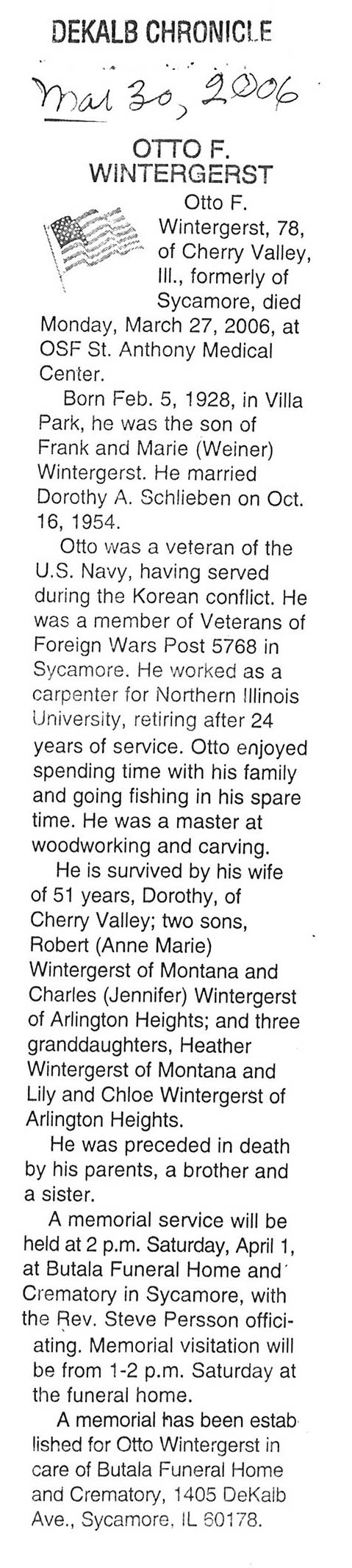 DEKALB CHRONICLE

Mar 30, 2006

OTTO F. WINTERGERST

Otto F. Wintergerst, 78, of Cherry Valley, Ill., formerly of Sycamore, died Monday, March 27, 2006, at OSF St. Anthony Medical Center.

Born Feb. 5, 1928, in Villa Park, he was the son of Frank and Marie (Weiner) Wintergerst. He married Dorothy A. Schlieben on Oct. 16, 1954.

Otto was a veteran of the U.S. Navy, having served during the Korean conflict. He was a member of Veterans of Foreign Wars Post 5768 in Sycamore. He worked as a carpenter for Northern Illinois University, retiring after 24 years of service. Otto enjoyed spending time with his family and going fishing in his spare time. He was a master at woodworking and carving.

He is survived by his wife of 51 years, Dorothy, of Cherry Valley; two sons, Robert (Anne Marie) Wintergerst of Montana and Charles (Jennifer) Wintergerst of Arlington Heights; and three granddaughters, Heather Wintergerst of Montana and Lily and Chloe Wintergerst of Arlington Heights.

He was preceded in death by his parents, a brother and a sister.

A memorial service will be held at 2 p.m. Saturday, April 1, at Butala Funeral Home and Crematory in Sycamore, with the Rev. Steve Persson officiating. Memorial visitation will be from 1-2 p.m. Saturday at the funeral home.

A memorial has been established for Otto Wintergerst in care of Butala Funeral Home and Crematory, 1405 DeKalb Ave., Sycamore, IL 60178.